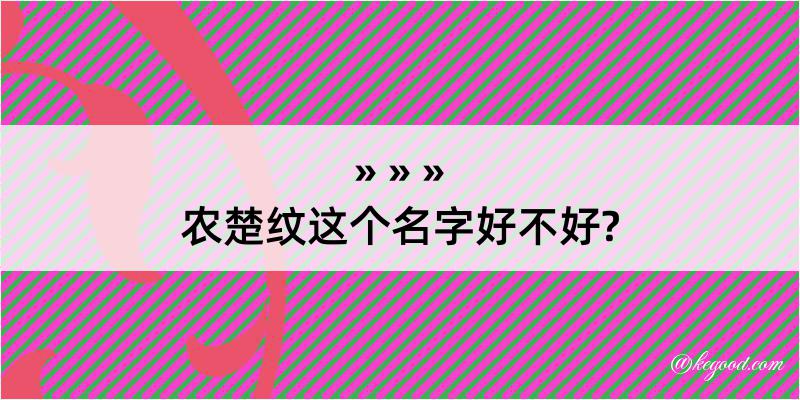 » » »
农楚纹这个名字好不好?

@kegood.com